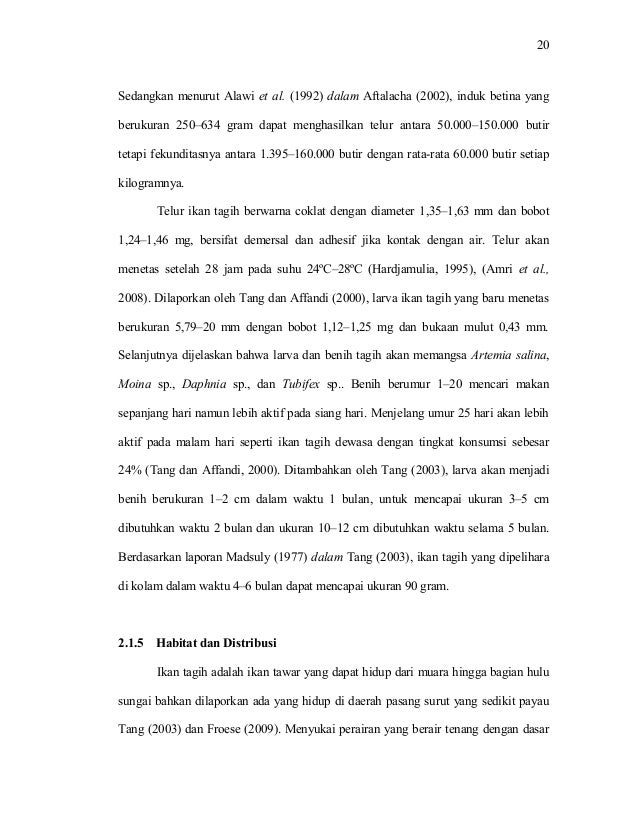 20

Sedangkan menurut Alawi et al. (1992) dalam Aftalacha (2002), induk betina yang berukuran 250–634 gram dapat menghasilkan telur antara 50.000–150.000 butir tetapi fekunditasnya antara 1.395–160.000 butir dengan rata-rata 60.000 butir setiap kilogramnya.

Telur ikan tagih berwarna coklat dengan diameter 1,35–1,63 mm dan bobot 1,24–1,46 mg, bersifat demersal dan adhesif jika kontak dengan air. Telur akan menetas setelah 28 jam pada suhu 24ºC–28ºC (Hardjamulia, 1995), (Amri et al., 2008). Dilaporkan oleh Tang dan Affandi (2000), larva ikan tagih yang baru menetas berukuran 5,79–20 mm dengan bobot 1,12–1,25 mg dan bukaan mulut 0,43 mm. Selanjutnya dijelaskan bahwa larva dan benih tagih akan memangsa Artemia salina, Moina sp., Daphnia sp., dan Tubifex sp.. Benih berumur 1–20 mencari makan sepanjang hari namun lebih aktif pada siang hari. Menjelang umur 25 hari akan lebih aktif pada malam hari seperti ikan tagih dewasa dengan tingkat konsumsi sebesar 24% (Tang dan Affandi, 2000). Ditambahkan oleh Tang (2003), larva akan menjadi benih berukuran 1–2 cm dalam waktu 1 bulan, untuk mencapai ukuran 3–5 cm dibutuhkan waktu 2 bulan dan ukuran 10–12 cm dibutuhkan waktu selama 5 bulan. Berdasarkan laporan Madsuly (1977) dalam Tang (2003), ikan tagih yang dipelihara di kolam dalam waktu 4–6 bulan dapat mencapai ukuran 90 gram.

2.1.5 Habitat dan Distribusi

Ikan tagih adalah ikan tawar yang dapat hidup dari muara hingga bagian hulu sungai bahkan dilaporkan ada yang hidup di daerah pasang surut yang sedikit payau Tang (2003) dan Froese (2009). Menyukai perairan yang berair tenang dengan dasar